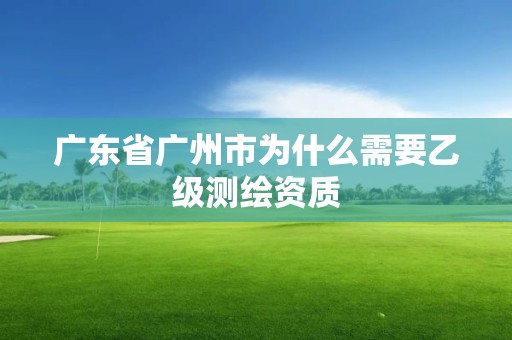 广东省广州市为什么需要乙级测绘资质